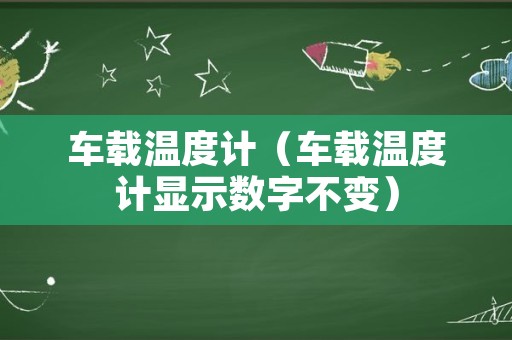 车载温度计（车载温度计显示数字不变）